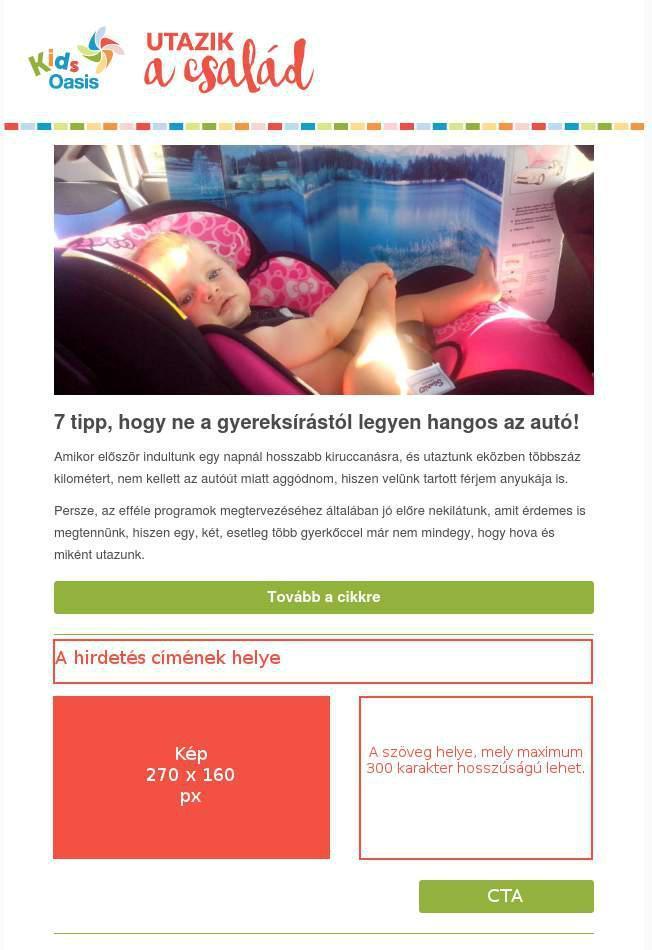 Kids Oasis UTAZIK a család

7 tipp, hogy ne a gyereksírástól legyen hangos az autó!

Amikor először indultunk egy napnál hosszabb kiruccanásra, és utaztunk eközben többszáz kilométert, nem kellett az autóút miatt aggódnom, hiszen velünk tartott férjem anyukája is.

Persze, az efféle programok megtervezéséhez általában jó előre nekilátunk, amit érdemes is megtennünk, hiszen egy, két, esetleg több gyerkőccel már nem mindegy, hogy hova és miként utazunk.

Tovább a cikkre

A hirdetés címének helye

Kép
270 x 160
px

A szöveg helye, mely maximum 300 karakter hosszúságú lehet.

CTA